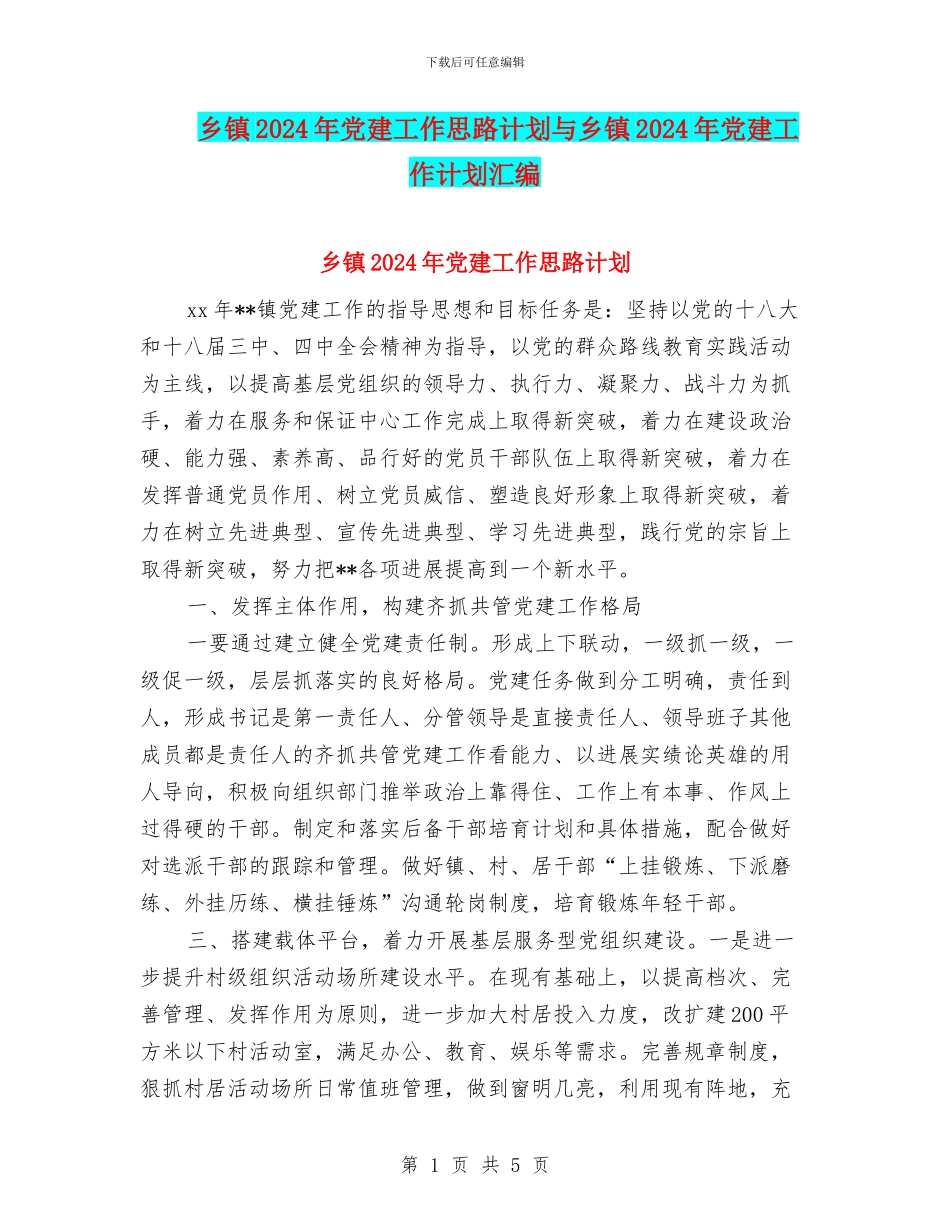 下载后可任意编辑

乡镇2024年党建工作思路计划与乡镇2024年党建工作计划汇编

乡镇2024年党建工作思路计划

xx年**镇党建工作的指导思想和目标任务是：坚持以党的十八大和十八届三中、四中全会精神为指导，以党的群众路线教育实践活动为主线，以提高基层党组织的领导力、执行力、凝聚力、战斗力为抓手，着力在服务和保证中心工作完成上取得新突破，着力在建设政治硬、能力强、素养高、品行好的党员干部队伍上取得新突破，着力在发挥普通党员作用、树立党员威信、塑造良好形象上取得新突破，着力在树立先进典型、宣传先进典型、学习先进典型，践行党的宗旨上取得新突破，努力把**各项进展提高到一个新水平。

一、发挥主体作用，构建齐抓共管党建工作格局

一要通过建立健全党建责任制。形成上下联动，一级抓一级，一级促一级，层层抓落实的良好格局。党建任务做到分工明确，责任到人，形成书记是第一责任人、分管领导是直接责任人、领导班子其他成员都是责任人的齐抓共管党建工作看能力、以进展实绩论英雄的用人导向，积极向组织部门推举政治上靠得住、工作上有本事、作风上过得硬的干部。制定和落实后备干部培育计划和具体措施，配合做好对选派干部的跟踪和管理。做好镇、村、居干部“上挂锻炼、下派磨练、外挂历练、横挂锤炼”沟通轮岗制度，培育锻炼年轻干部。

三、搭建载体平台，着力开展基层服务型党组织建设。一是进一步提升村级组织活动场所建设水平。在现有基础上，以提高档次、完善管理、发挥作用为原则，进一步加大村居投入力度，改扩建200平方米以下村活动室，满足办公、教育、娱乐等需求。完善规章制度，狠抓村居活动场所日常值班管理，做到窗明几亮，利用现有阵地，充

第 1 页 共 5 页